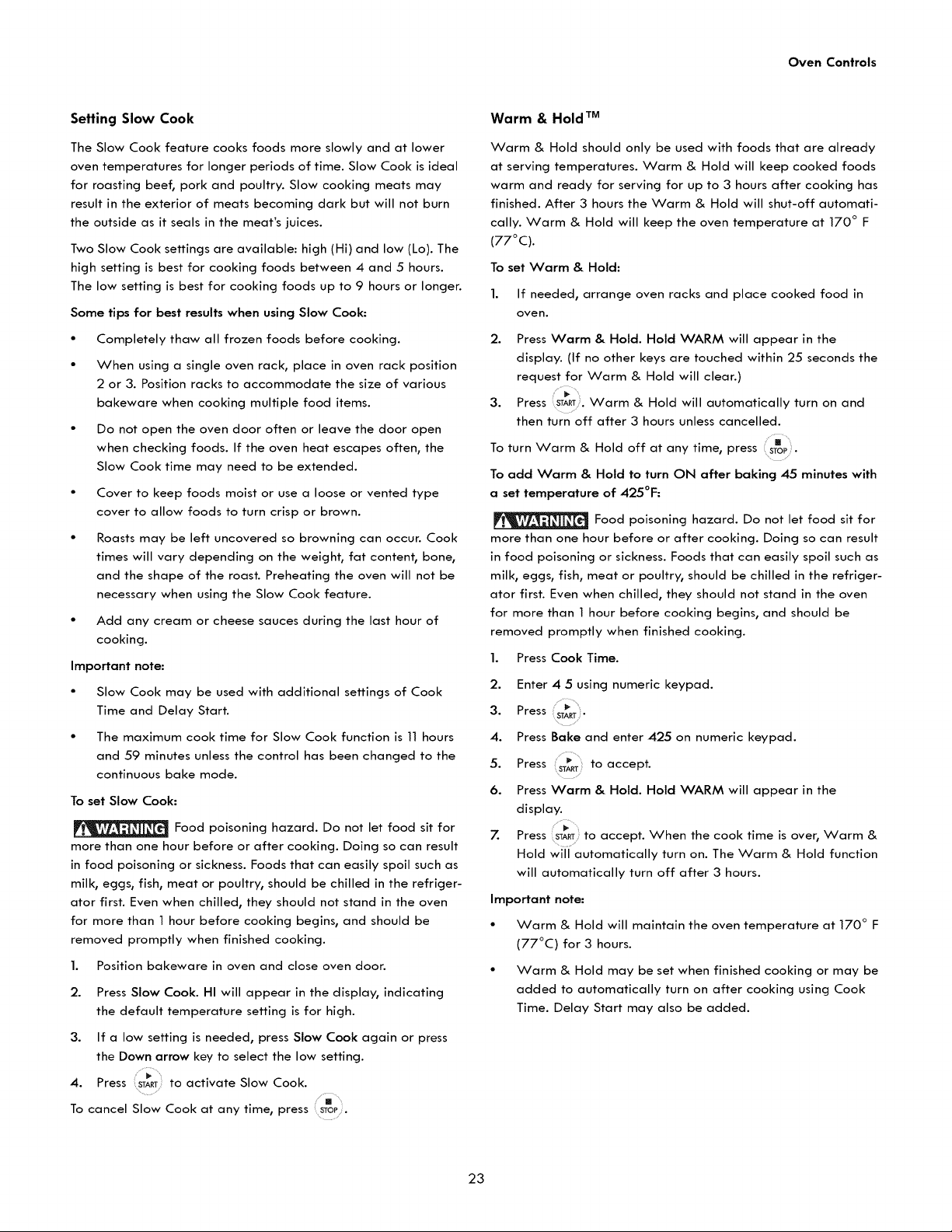 Oven Controls

Setting Slow Cook

The Slow Cook feature cooks foods more slowly and at lower oven temperatures for longer periods of time. Slow Cook is ideal for roasting beef, pork and poultry. Slow cooking meats may result in the exterior of meats becoming dark but will not burn the outside as it seals in the meat's juices.

Two Slow Cook settings are available: high (Hi) and low (Lo). The high setting is best for cooking foods between 4 and 5 hours. The low setting is best for cooking foods up to 9 hours or longer.

Some tips for best results when using Slow Cook:

• Completely thaw all frozen foods before cooking.

• When using a single oven rack, place in oven rack position 2 or 3. Position racks to accommodate the size of various bakeware when cooking multiple food items.

• Do not open the oven door often or leave the door open when checking foods. If the oven heat escapes often, the Slow Cook time may need to be extended.

• Cover to keep foods moist or use a loose or vented type cover to allow foods to turn crisp or brown.

• Roasts may be left uncovered so browning can occur. Cook times will vary depending on the weight, fat content, bone, and the shape of the roast. Preheating the oven will not be necessary when using the Slow Cook feature.

• Add any cream or cheese sauces during the last hour of cooking.

Important note:

• Slow Cook may be used with additional settings of Cook Time and Delay Start.

• The maximum cook time for Slow Cook function is 11 hours and 59 minutes unless the control has been changed to the continuous bake mode.

To set Slow Cook:

WARNING Food poisoning hazard. Do not let food sit for more than one hour before or after cooking. Doing so can result in food poisoning or sickness. Foods that can easily spoil such as milk, eggs, fish, meat or poultry, should be chilled in the refrigerator first. Even when chilled, they should not stand in the oven for more than 1 hour before cooking begins, and should be removed promptly when finished cooking.

1. Position bakeware in oven and close oven door.

2. Press Slow Cook. HI will appear in the display, indicating the default temperature setting is for high.

3. If a low setting is needed, press Slow Cook again or press the Down arrow key to select the low setting.

4. Press START to activate Slow Cook.

To cancel Slow Cook at any time, press STOP.

Warm & Hold™

Warm & Hold should only be used with foods that are already at serving temperatures. Warm & Hold will keep cooked foods warm and ready for serving for up to 3 hours after cooking has finished. After 3 hours the Warm & Hold will shut-off automatically. Warm & Hold will keep the oven temperature at 170° F (77°C).

To set Warm & Hold:

1. If needed, arrange oven racks and place cooked food in oven.

2. Press Warm & Hold. Hold WARM will appear in the display. (If no other keys are touched within 25 seconds the request for Warm & Hold will clear.)

3. Press START. Warm & Hold will automatically turn on and then turn off after 3 hours unless cancelled.

To turn Warm & Hold off at any time, press STOP.

To add Warm & Hold to turn ON after baking 45 minutes with a set temperature of 425°F:

WARNING Food poisoning hazard. Do not let food sit for more than one hour before or after cooking. Doing so can result in food poisoning or sickness. Foods that can easily spoil such as milk, eggs, fish, meat or poultry, should be chilled in the refrigerator first. Even when chilled, they should not stand in the oven for more than 1 hour before cooking begins, and should be removed promptly when finished cooking.

1. Press Cook Time.

2. Enter 4 5 using numeric keypad.

3. Press START.

4. Press Bake and enter 425 on numeric keypad.

5. Press START to accept.

6. Press Warm & Hold. Hold WARM will appear in the display.

7. Press START to accept. When the cook time is over, Warm & Hold will automatically turn on. The Warm & Hold function will automatically turn off after 3 hours.

Important note:

• Warm & Hold will maintain the oven temperature at 170° F (77°C) for 3 hours.

• Warm & Hold may be set when finished cooking or may be added to automatically turn on after cooking using Cook Time. Delay Start may also be added.

23